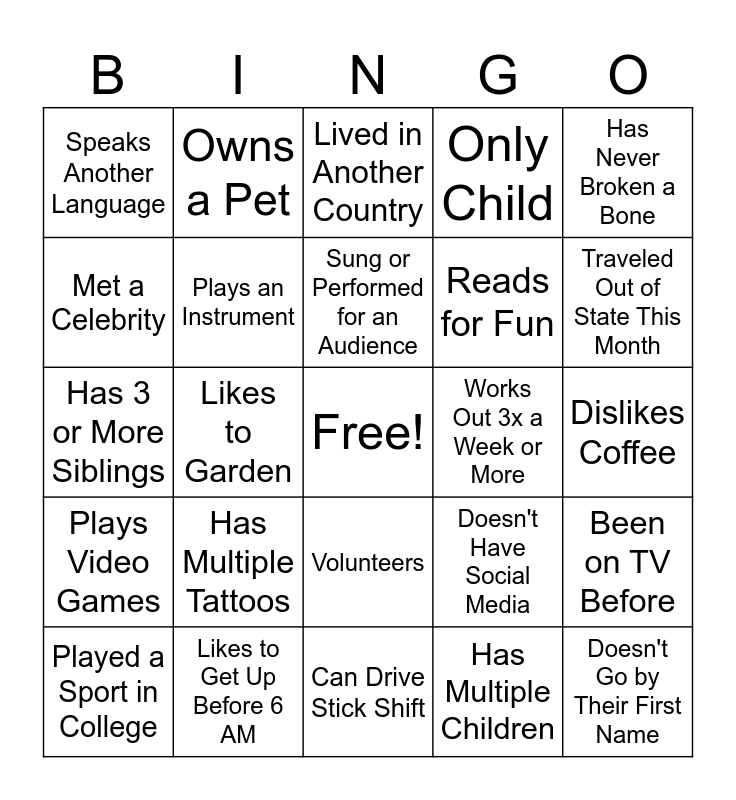 | B | I | N | G | O |
|---|---|---|---|---|
| Speaks Another Language | Owns a Pet | Lived in Another Country | Only Child | Has Never Broken a Bone |
| Met a Celebrity | Plays an Instrument | Sung or Performed for an Audience | Reads for Fun | Traveled Out of State This Month |
| Has 3 or More Siblings | Likes to Garden | Free! | Works Out 3x a Week or More | Dislikes Coffee |
| Plays Video Games | Has Multiple Tattoos | Volunteers | Doesn't Have Social Media | Been on TV Before |
| Played a Sport in College | Likes to Get Up Before 6 AM | Can Drive Stick Shift | Has Multiple Children | Doesn't Go by Their First Name |